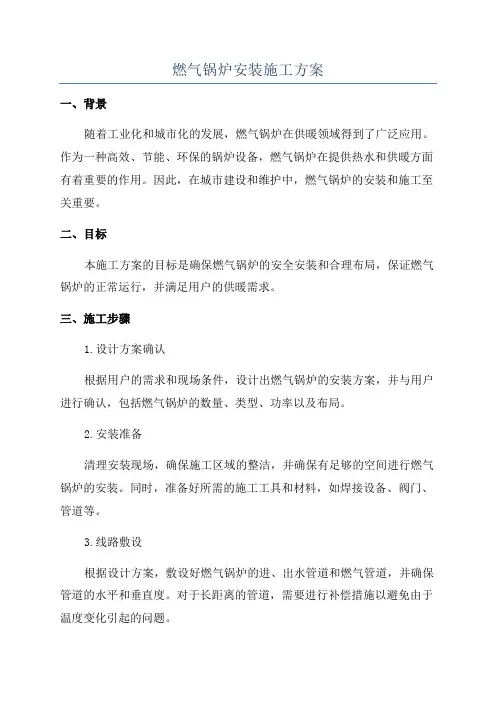 燃气锅炉安装施工方案

一、背景

随着工业化和城市化的发展，燃气锅炉在供暖领域得到了广泛应用。作为一种高效、节能、环保的锅炉设备，燃气锅炉在提供热水和供暖方面有着重要的作用。因此，在城市建设和维护中，燃气锅炉的安装和施工至关重要。

二、目标

本施工方案的目标是确保燃气锅炉的安全安装和合理布局，保证燃气锅炉的正常运行，并满足用户的供暖需求。

三、施工步骤

1.设计方案确认

根据用户的需求和现场条件，设计出燃气锅炉的安装方案，并与用户进行确认，包括燃气锅炉的数量、类型、功率以及布局。

2.安装准备

清理安装现场，确保施工区域的整洁，并确保有足够的空间进行燃气锅炉的安装。同时，准备好所需的施工工具和材料，如焊接设备、阀门、管道等。

3.线路敷设

根据设计方案，敷设好燃气锅炉的进、出水管道和燃气管道，并确保管道的水平和垂直度。对于长距离的管道，需要进行补偿措施以避免由于温度变化引起的问题。